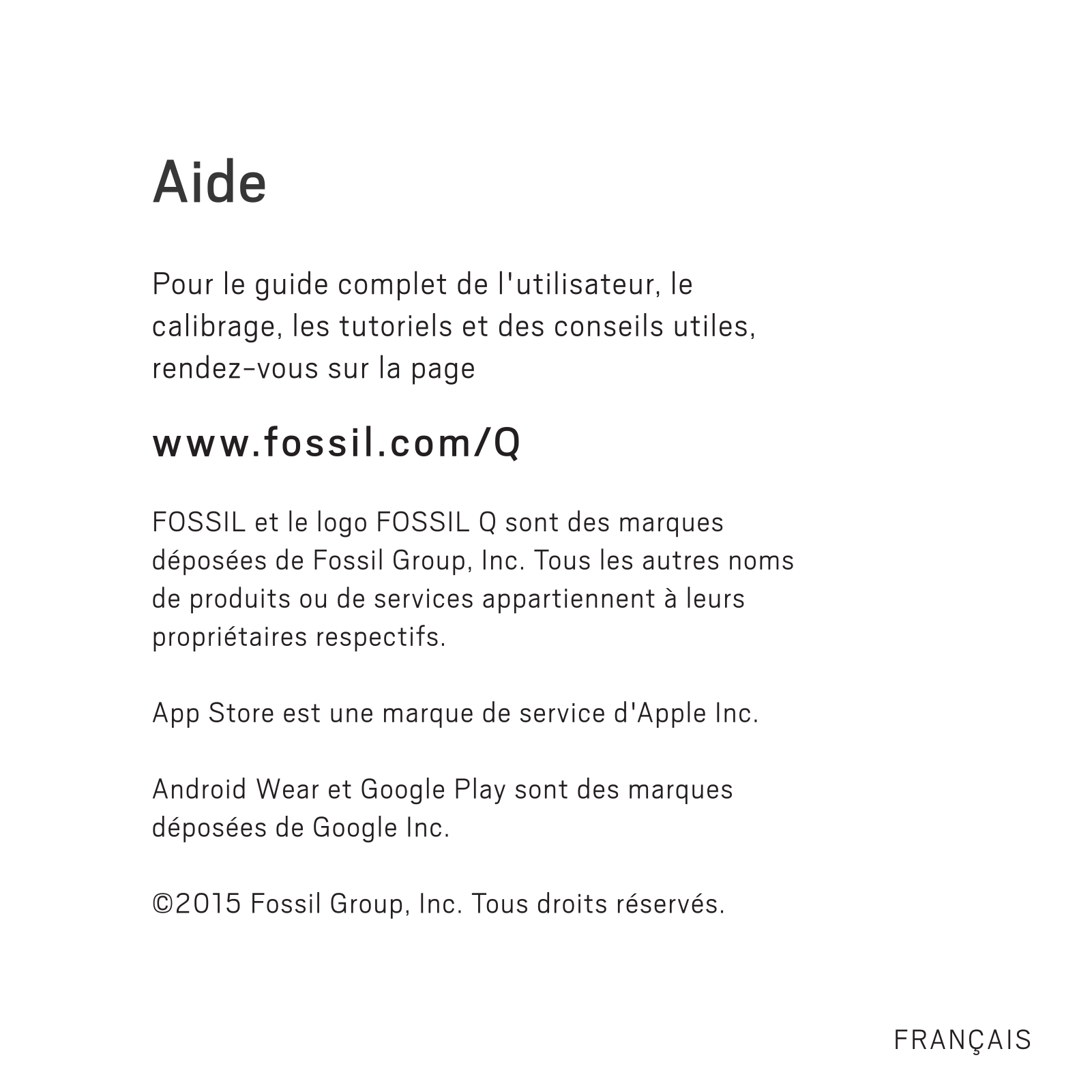 Aide

Pour le guide complet de l'utilisateur, le calibrage, les tutoriels et des conseils utiles, rendez-vous sur la page

www.fossil.com/Q

FOSSIL et le logo FOSSIL Q sont des marques déposées de Fossil Group, Inc. Tous les autres noms de produits ou de services appartiennent à leurs propriétaires respectifs.

App Store est une marque de service d'Apple Inc.

Android Wear et Google Play sont des marques déposées de Google Inc.

©2015 Fossil Group, Inc. Tous droits réservés.

FRANÇAIS